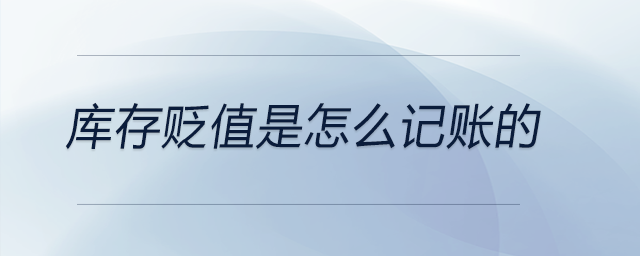 库存贬值是怎么记账的